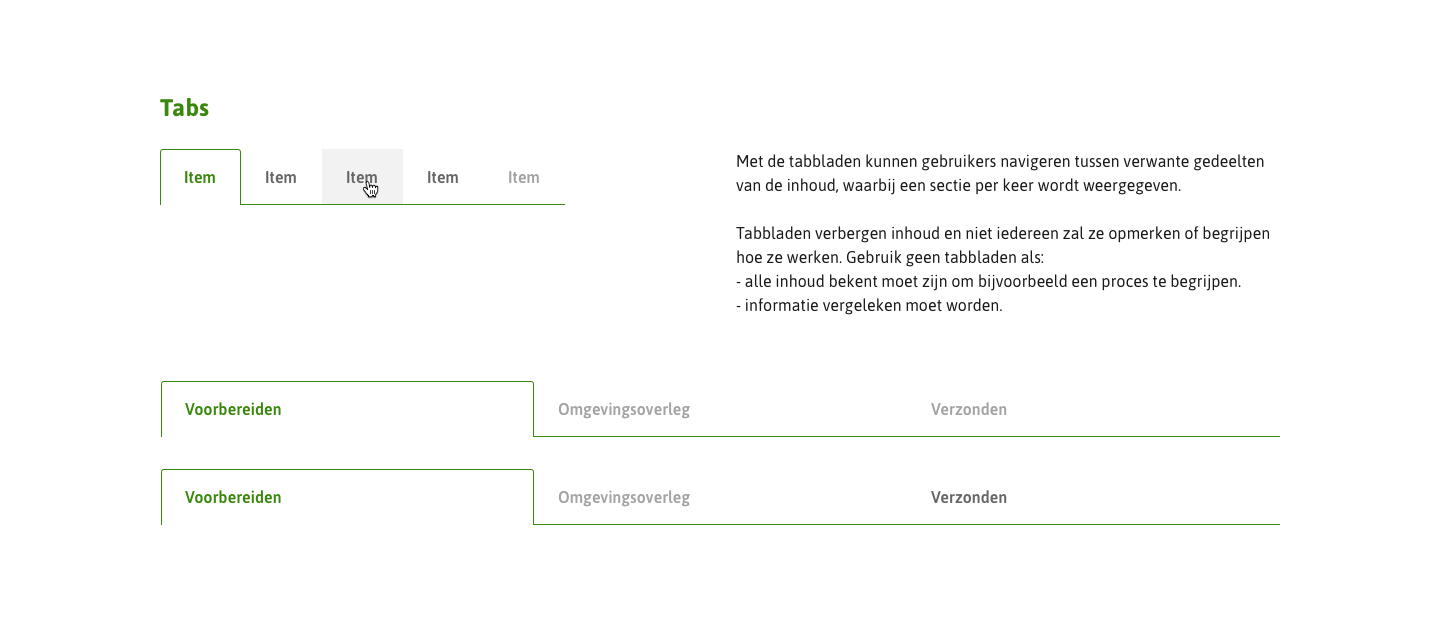 Tabs

Item Item Item Item Item

Met de tabbladen kunnen gebruikers navigeren tussen verwante gedeelten van de inhoud, waarbij een sectie per keer wordt weergegeven.

Tabbladen verbergen inhoud en niet iedereen zal ze opmerken of begrijpen hoe ze werken. Gebruik geen tabbladen als:
- alle inhoud bekent moet zijn om bijvoorbeeld een proces te begrijpen.
- informatie vergeleken moet worden.

Voorbereiden Omgevingsoverleg Verzonden

Voorbereiden Omgevingsoverleg Verzonden